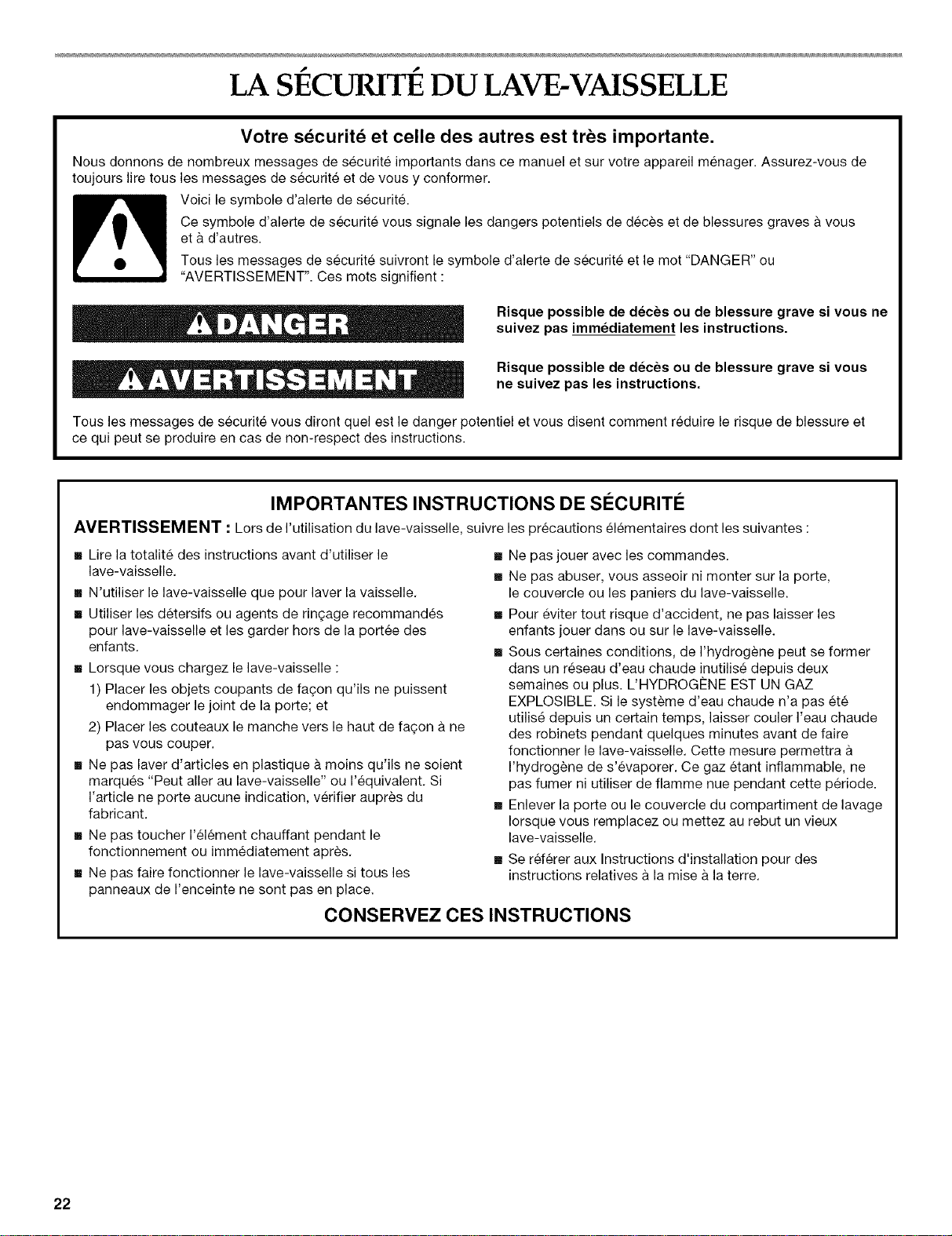 LA SÉCURITÉ DU LAVE-VAISSELLE

Votre sécurité et celle des autres est très importante.

Nous donnons de nombreux messages de sécurité importants dans ce manuel et sur votre appareil ménager. Assurez-vous de toujours lire tous les messages de sécurité et de vous y conformer.

Voici le symbole d'alerte de sécurité.

Ce symbole d'alerte de sécurité vous signale les dangers potentiels de décès et de blessures graves à vous et à d'autres.

Tous les messages de sécurité suivront le symbole d'alerte de sécurité et le mot "DANGER" ou "AVERTISSEMENT". Ces mots signifient :

DANGER

Risque possible de décès ou de blessure grave si vous ne suivez pas immédiatement les instructions.

AVERTISSEMENT

Risque possible de décès ou de blessure grave si vous ne suivez pas les instructions.

Tous les messages de sécurité vous diront quel est le danger potentiel et vous disent comment réduire le risque de blessure et ce qui peut se produire en cas de non-respect des instructions.

IMPORTANTES INSTRUCTIONS DE SÉCURITÉ

AVERTISSEMENT : Lors de l'utilisation du lave-vaisselle, suivre les précautions élémentaires dont les suivantes :

• Lire la totalité des instructions avant d'utiliser le lave-vaisselle.
• N'utiliser le lave-vaisselle que pour laver la vaisselle.
• Utiliser les détersifs ou agents de rinçage recommandés pour lave-vaisselle et les garder hors de la portée des enfants.
• Lorsque vous chargez le lave-vaisselle :
1) Placer les objets coupants de façon qu'ils ne puissent endommager le joint de la porte; et
2) Placer les couteaux le manche vers le haut de façon à ne pas vous couper.
• Ne pas laver d'articles en plastique à moins qu'ils ne soient marqués "Peut aller au lave-vaisselle" ou l'équivalent. Si l'article ne porte aucune indication, vérifier auprès du fabricant.
• Ne pas toucher l'élément chauffant pendant le fonctionnement ou immédiatement après.
• Ne pas faire fonctionner le lave-vaisselle si tous les panneaux de l'enceinte ne sont pas en place.
• Ne pas jouer avec les commandes.
• Ne pas abuser, vous asseoir ni monter sur la porte, le couvercle ou les paniers du lave-vaisselle.
• Pour éviter tout risque d'accident, ne pas laisser les enfants jouer dans ou sur le lave-vaisselle.
• Sous certaines conditions, de l'hydrogène peut se former dans un réseau d'eau chaude inutilisé depuis deux semaines ou plus. L'HYDROGÈNE EST UN GAZ EXPLOSIBLE. Si le système d'eau chaude n'a pas été utilisé depuis un certain temps, laisser couler l'eau chaude des robinets pendant quelques minutes avant de faire fonctionner le lave-vaisselle. Cette mesure permettra à l'hydrogène de s'évaporer. Ce gaz étant inflammable, ne pas fumer ni utiliser de flamme nue pendant cette période.
• Enlever la porte ou le couvercle du compartiment de lavage lorsque vous remplacez ou mettez au rebut un vieux lave-vaisselle.
• Se référer aux Instructions d'installation pour des instructions relatives à la mise à la terre.

CONSERVEZ CES INSTRUCTIONS

22